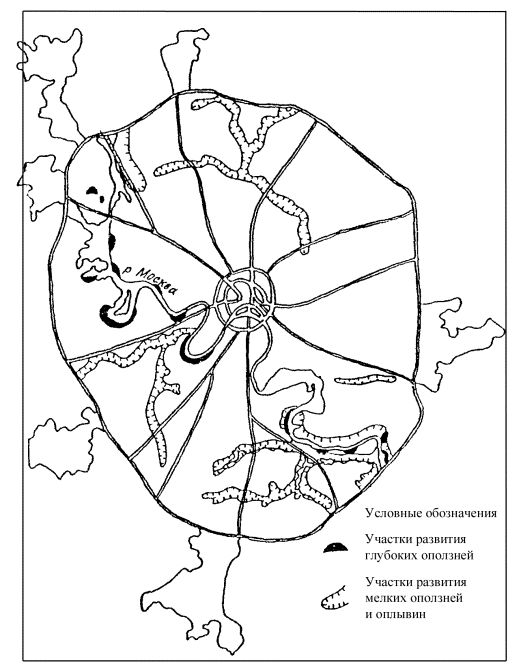 р Москва

Условные обозначения

Участки развития глубоких оползней

Участки развития мелких оползней и оплывин